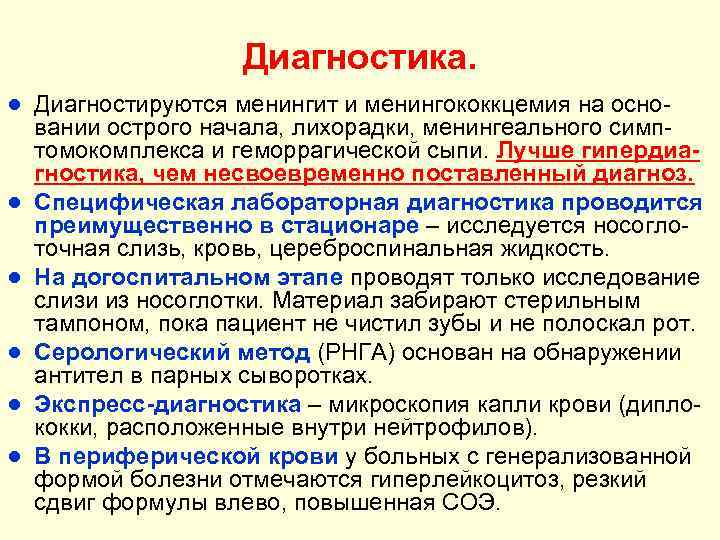 Диагностика.

● Диагностируются менингит и менингококкцемия на основании острого начала, лихорадки, менингеального симптомокомплекса и геморрагической сыпи. Лучше гипердиагностика, чем несвоевременно поставленный диагноз.

● Специфическая лабораторная диагностика проводится преимущественно в стационаре – исследуется носоглоточная слизь, кровь, цереброспинальная жидкость.

● На догоспитальном этапе проводят только исследование слизи из носоглотки. Материал забирают стерильным тампоном, пока пациент не чистил зубы и не полоскал рот.

● Серологический метод (РНГА) основан на обнаружении антител в парных сыворотках.

● Экспресс-диагностика – микроскопия капли крови (диплококки, расположенные внутри нейтрофилов).

● В периферической крови у больных с генерализованной формой болезни отмечаются гиперлейкоцитоз, резкий сдвиг формулы влево, повышенная СОЭ.